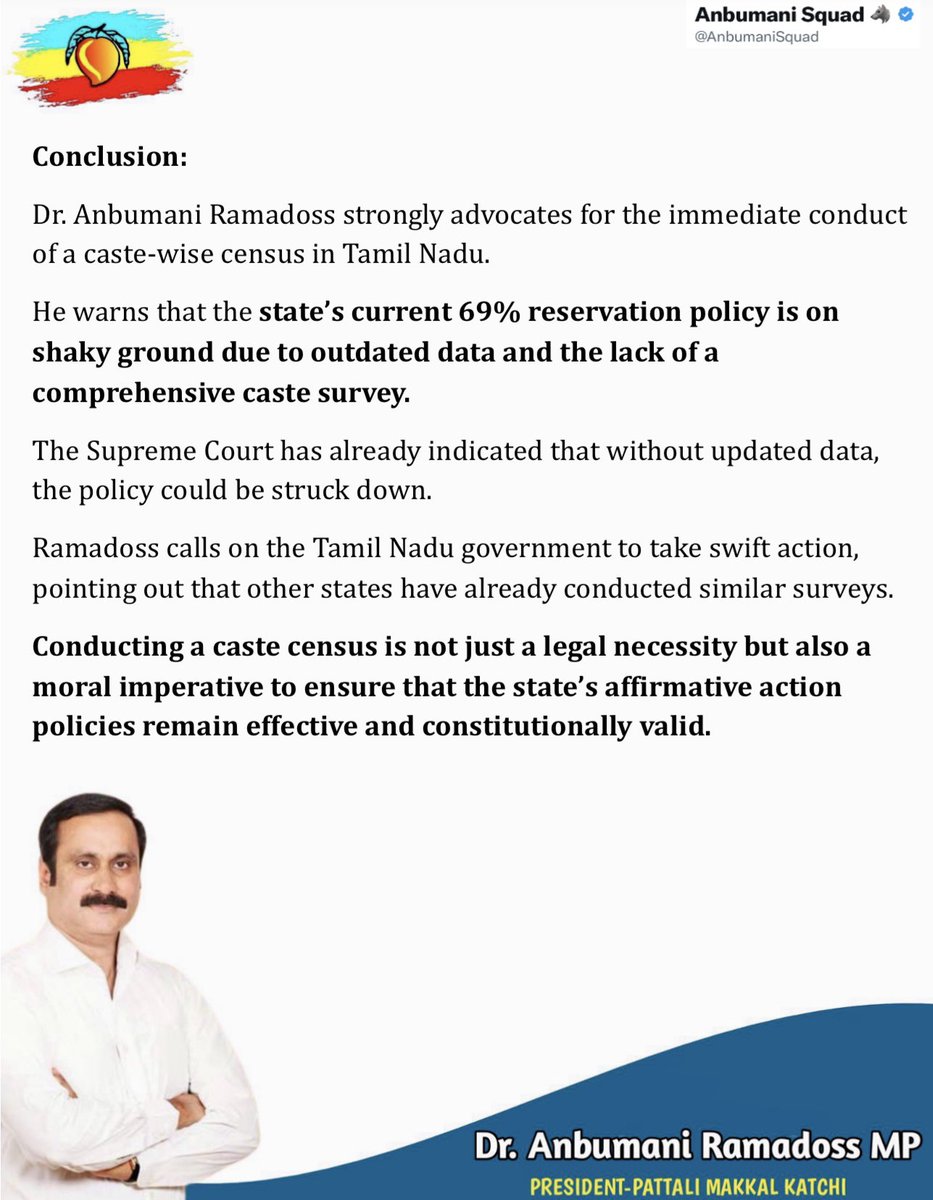 Anbumani Squad
@AnbumaniSquad

Conclusion:

Dr. Anbumani Ramadoss strongly advocates for the immediate conduct of a caste-wise census in Tamil Nadu.

He warns that the state's current 69% reservation policy is on shaky ground due to outdated data and the lack of a comprehensive caste survey.

The Supreme Court has already indicated that without updated data, the policy could be struck down.

Ramadoss calls on the Tamil Nadu government to take swift action, pointing out that other states have already conducted similar surveys.

Conducting a caste census is not just a legal necessity but also a moral imperative to ensure that the state's affirmative action policies remain effective and constitutionally valid.

Dr. Anbumani Ramadoss MP
PRESIDENT-PATTALI MAKKAL KATCHI